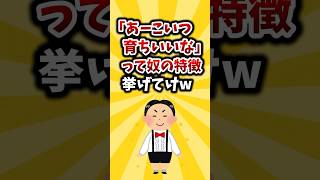 「あーこいつ育ちいいな」って奴の特徴挙げてけw